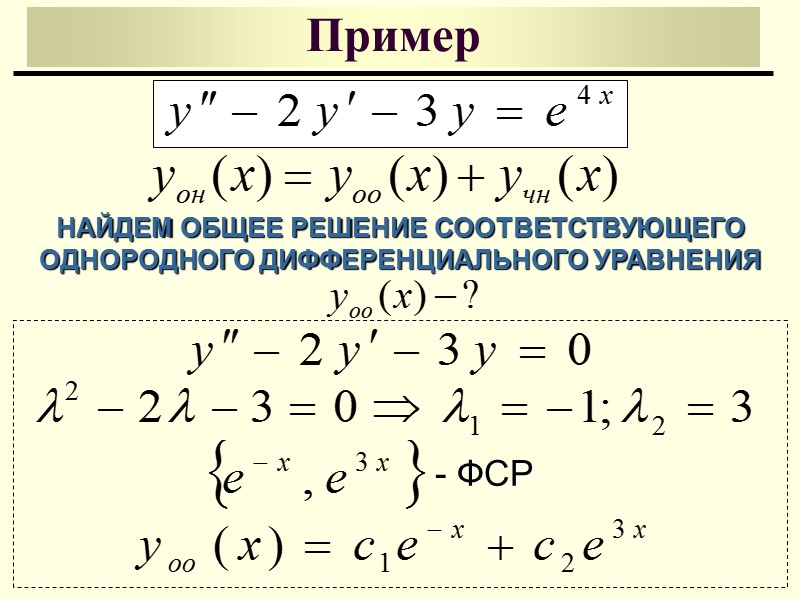 Пример

$y'' - 2y' - 3y = e^{4x}$

$y_{он}(x) = y_{оо}(x) + y_{чн}(x)$

НАЙДЕМ ОБЩЕЕ РЕШЕНИЕ СООТВЕТСТВУЮЩЕГО ОДНОРОДНОГО ДИФФЕРЕНЦИАЛЬНОГО УРАВНЕНИЯ

$y_{оо}(x) - ?$

$y'' - 2y' - 3y = 0$

$\lambda^2 - 2\lambda - 3 = 0 \Rightarrow \lambda_1 = -1; \lambda_2 = 3$

$\{e^{-x}, e^{3x}\}$ - ФСР

$y_{оо}(x) = c_1 e^{-x} + c_2 e^{3x}$